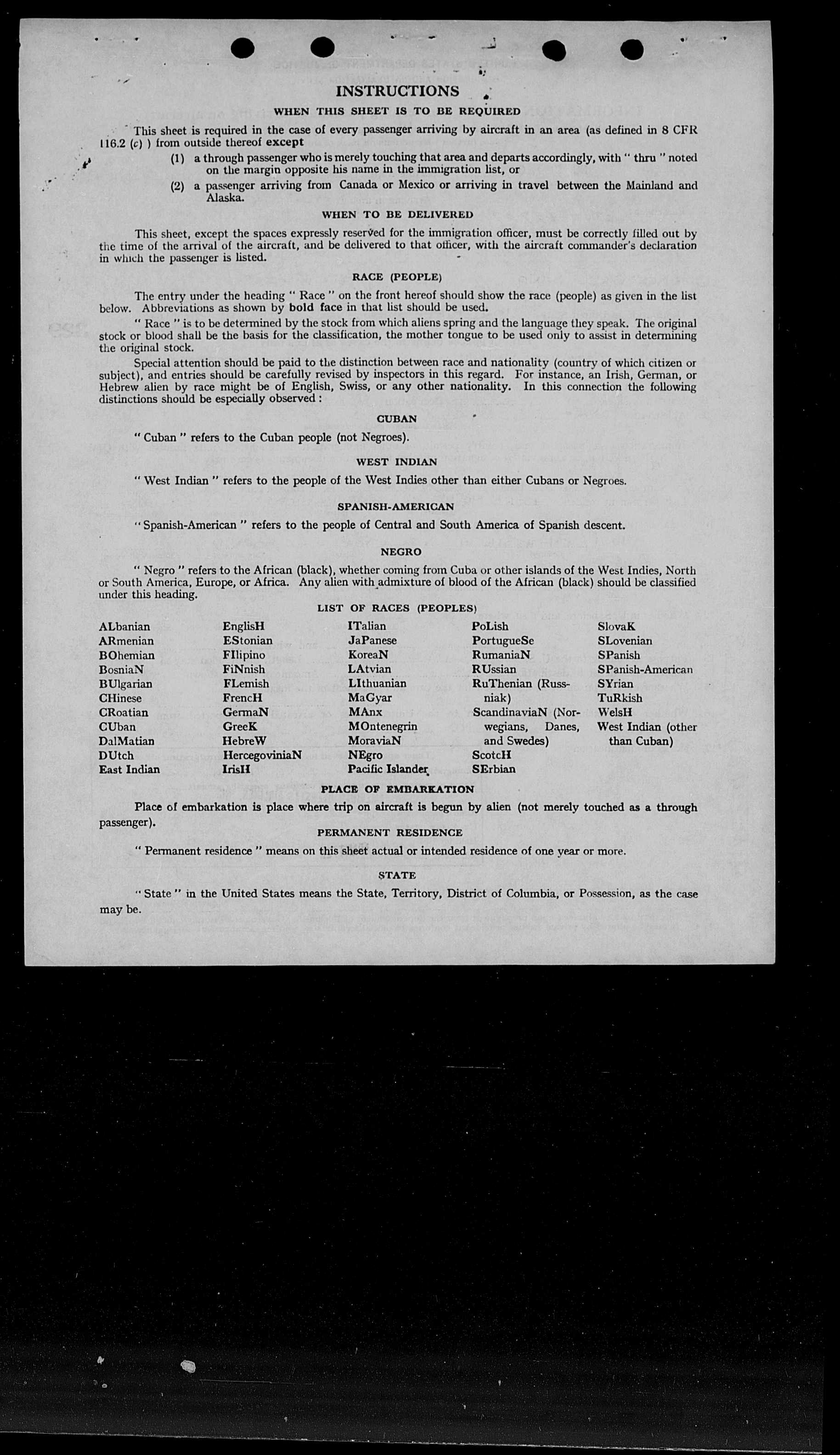 INSTRUCTIONS

WHEN THIS SHEET IS TO BE REQUIRED

This sheet is required in the case of every passenger arriving by aircraft in an area (as defined in 8 CFR 116.2 (c) ) from outside thereof except

(1) a through passenger who is merely touching that area and departs accordingly, with " thru " noted on the margin opposite his name in the immigration list, or

(2) a passenger arriving from Canada or Mexico or arriving in travel between the Mainland and Alaska.

WHEN TO BE DELIVERED

This sheet, except the spaces expressly reserved for the immigration officer, must be correctly filled out by the time of the arrival of the aircraft, and be delivered to that officer, with the aircraft commander's declaration in which the passenger is listed.

RACE (PEOPLE)

The entry under the heading " Race " on the front hereof should show the race (people) as given in the list below. Abbreviations as shown by bold face in that list should be used.

" Race " is to be determined by the stock from which aliens spring and the language they speak. The original stock or blood shall be the basis for the classification, the mother tongue to be used only to assist in determining the original stock.

Special attention should be paid to the distinction between race and nationality (country of which citizen or subject), and entries should be carefully revised by inspectors in this regard. For instance, an Irish, German, or Hebrew alien by race might be of English, Swiss, or any other nationality. In this connection the following distinctions should be especially observed :

CUBAN

" Cuban " refers to the Cuban people (not Negroes).

WEST INDIAN

" West Indian " refers to the people of the West Indies other than either Cubans or Negroes.

SPANISH-AMERICAN

" Spanish-American " refers to the people of Central and South America of Spanish descent.

NEGRO

" Negro " refers to the African (black), whether coming from Cuba or other islands of the West Indies, North or South America, Europe, or Africa. Any alien with admixture of blood of the African (black) should be classified under this heading.

LIST OF RACES (PEOPLES)

ALbanian
ARmenian
BOhemian
BosniaN
BUlgarian
CHinese
CRoatian
CUban
DalMatian
DUtch
East Indian

EnglisH
EStonian
FIlipino
FiNnish
FLemish
FrencH
GermaN
GreeK
HebreW
HercegoviniaN
IrisH

ITalian
JaPanese
KoreaN
LAtvian
LIthuanian
MaGyar
MAnx
MOntenegrin
MoraviaN
NEgro
Pacific Islander

PoLish
PortugueSe
RumaniaN
RUssian
RuThenian (Russniak)
ScandinaviaN (Norwegians, Danes, and Swedes)
ScotcH
SErbian

SlovaK
SLovenian
SPanish
SPanish-American
SYrian
TuRkish
WelsH
West Indian (other than Cuban)

PLACE OF EMBARKATION

Place of embarkation is place where trip on aircraft is begun by alien (not merely touched as a through passenger).

PERMANENT RESIDENCE

" Permanent residence " means on this sheet actual or intended residence of one year or more.

STATE

" State " in the United States means the State, Territory, District of Columbia, or Possession, as the case may be.